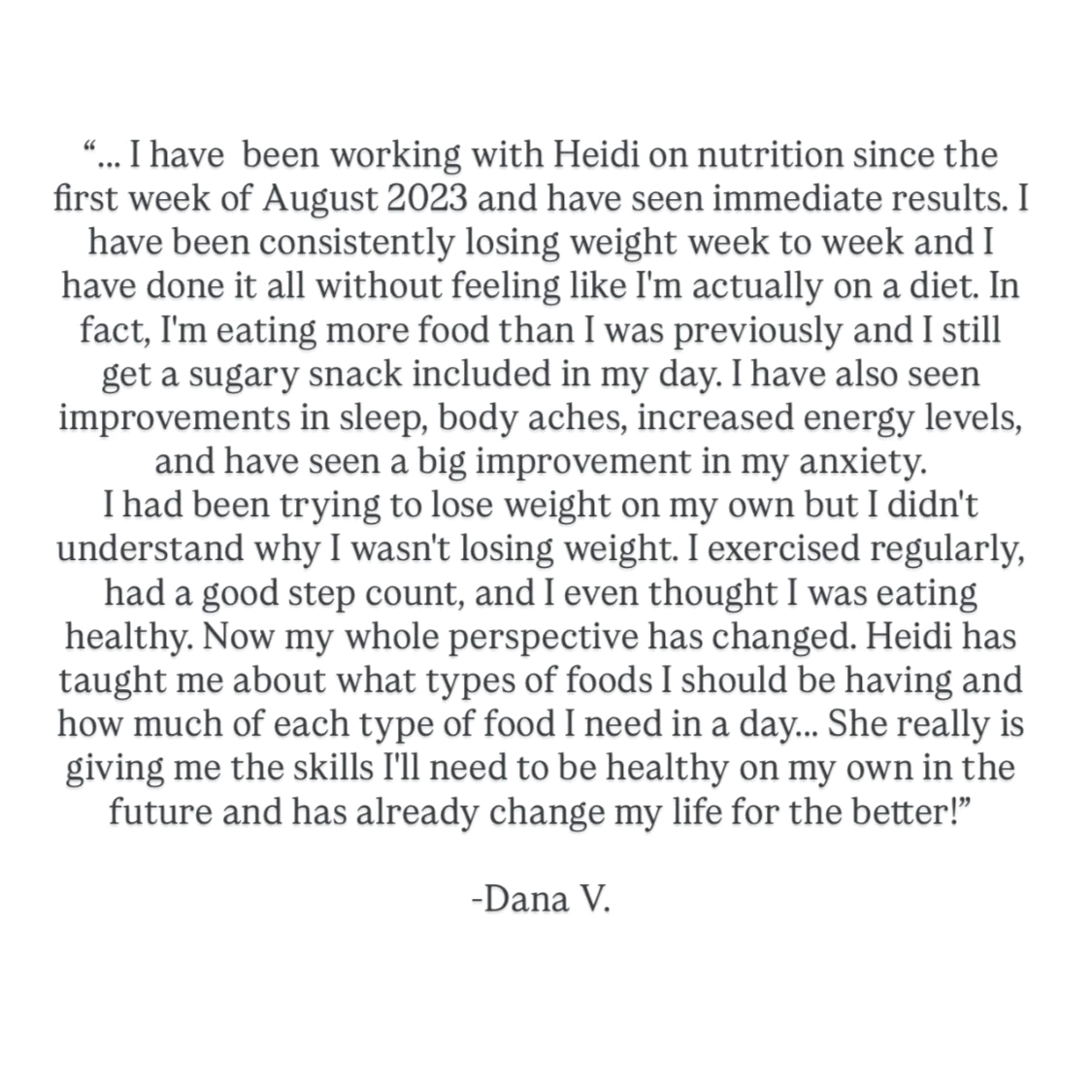 “... I have  been working with Heidi on nutrition since the first week of August 2023 and have seen immediate results. I have been consistently losing weight week to week and I have done it all without feeling like I'm actually on a diet. In fact, I'm eating more food than I was previously and I still get a sugary snack included in my day. I have also seen improvements in sleep, body aches, increased energy levels, and have seen a big improvement in my anxiety.
I had been trying to lose weight on my own but I didn't understand why I wasn't losing weight. I exercised regularly, had a good step count, and I even thought I was eating healthy. Now my whole perspective has changed. Heidi has taught me about what types of foods I should be having and how much of each type of food I need in a day... She really is giving me the skills I'll need to be healthy on my own in the future and has already change my life for the better!”

-Dana V.